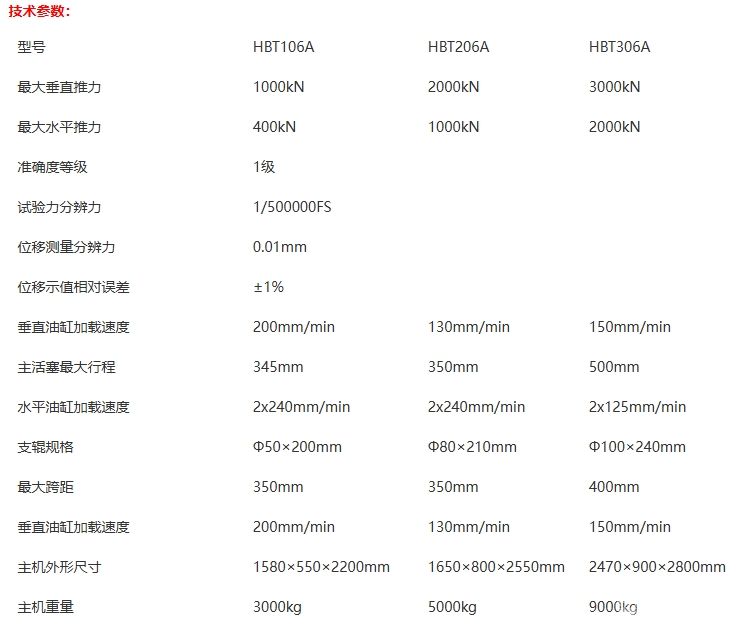 技术参数：

| 型号 | HBT106A | HBT206A | HBT306A |
|---|---|---|---|
| 最大垂直推力 | 1000kN | 2000kN | 3000kN |
| 最大水平推力 | 400kN | 1000kN | 2000kN |
| 准确度等级 | 1级 | | |
| 试验力分辨力 | 1/500000FS | | |
| 位移测量分辨力 | 0.01mm | | |
| 位移示值相对误差 | ±1% | | |
| 垂直油缸加载速度 | 200mm/min | 130mm/min | 150mm/min |
| 主活塞最大行程 | 345mm | 350mm | 500mm |
| 水平油缸加载速度 | 2x240mm/min | 2x240mm/min | 2x125mm/min |
| 支辊规格 | Φ50×200mm | Φ80×210mm | Φ100×240mm |
| 最大跨距 | 350mm | 350mm | 400mm |
| 垂直油缸加载速度 | 200mm/min | 130mm/min | 150mm/min |
| 主机外形尺寸 | 1580×550×2200mm | 1650×800×2550mm | 2470×900×2800mm |
| 主机重量 | 3000kg | 5000kg | 9000kg |